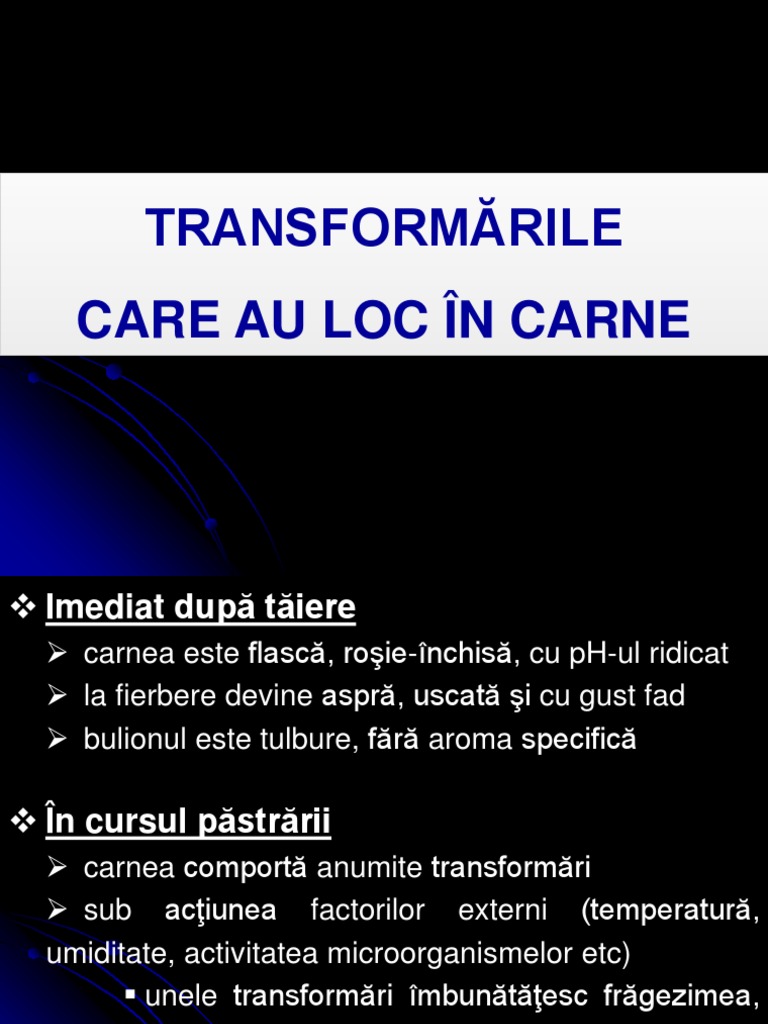 TRANSFORMĂRILE
CARE AU LOC ÎN CARNE

❖ Imediat după tăiere
➢ carnea este flască, roşie-închisă, cu pH-ul ridicat
➢ la fierbere devine aspră, uscată şi cu gust fad
➢ bulionul este tulbure, fără aroma specifică

❖ În cursul păstrării
➢ carnea comportă anumite transformări
➢ sub acţiunea factorilor externi (temperatură, umiditate, activitatea microorganismelor etc)
▪ unele transformări îmbunătăţesc frăgezimea,